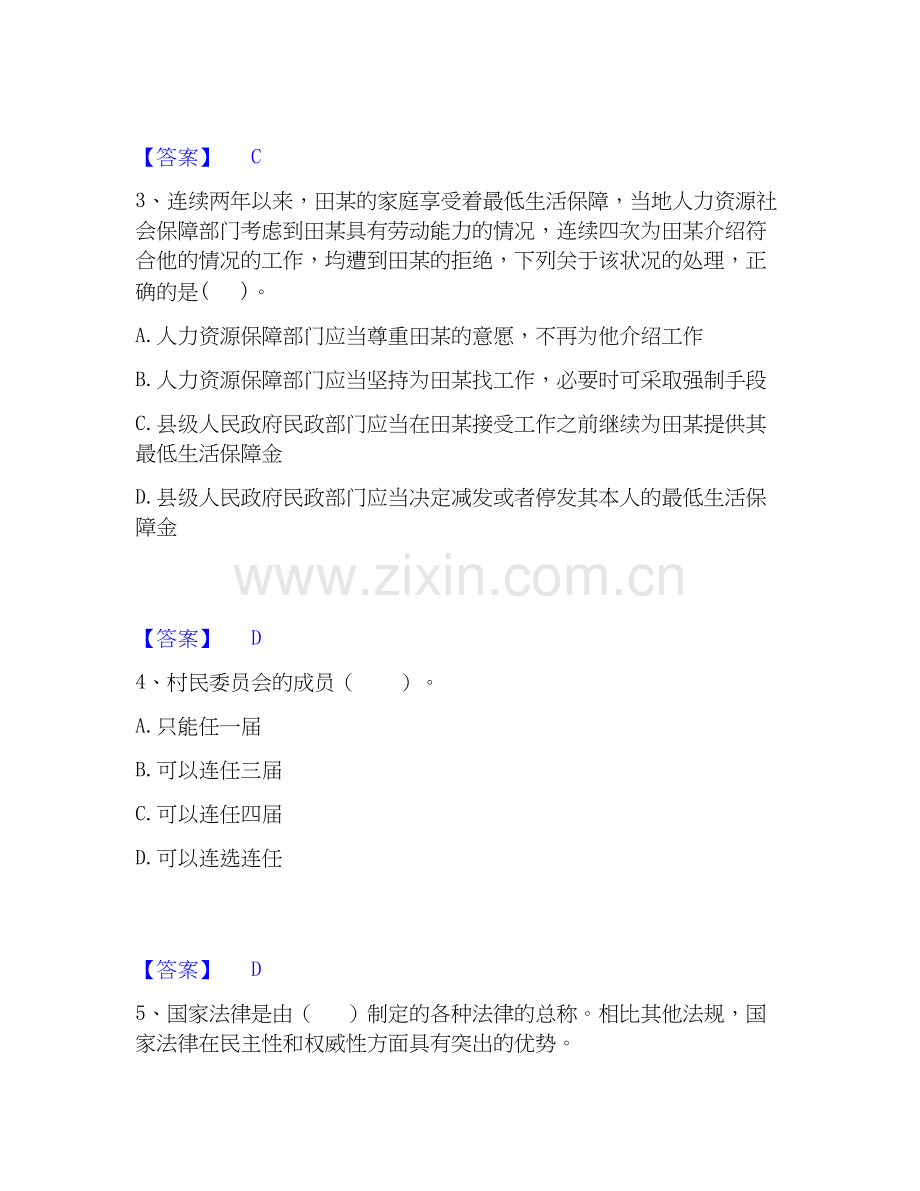 【答案】 C

3、连续两年以来，田某的家庭享受着最低生活保障，当地人力资源社会保障部门考虑到田某具有劳动能力的情况，连续四次为田某介绍符合他的情况的工作，均遭到田某的拒绝，下列关于该状况的处理，正确的是(　)。

A.人力资源保障部门应当尊重田某的意愿，不再为他介绍工作

B.人力资源保障部门应当坚持为田某找工作，必要时可采取强制手段

C.县级人民政府民政部门应当在田某接受工作之前继续为田某提供其最低生活保障金

D.县级人民政府民政部门应当决定减发或者停发其本人的最低生活保障金

【答案】 D

4、村民委员会的成员（　）。

A.只能任一届

B.可以连任三届

C.可以连任四届

D.可以连选连任

【答案】 D

5、国家法律是由（　）制定的各种法律的总称。相比其他法规，国家法律在民主性和权威性方面具有突出的优势。

www.zixin.com.cn